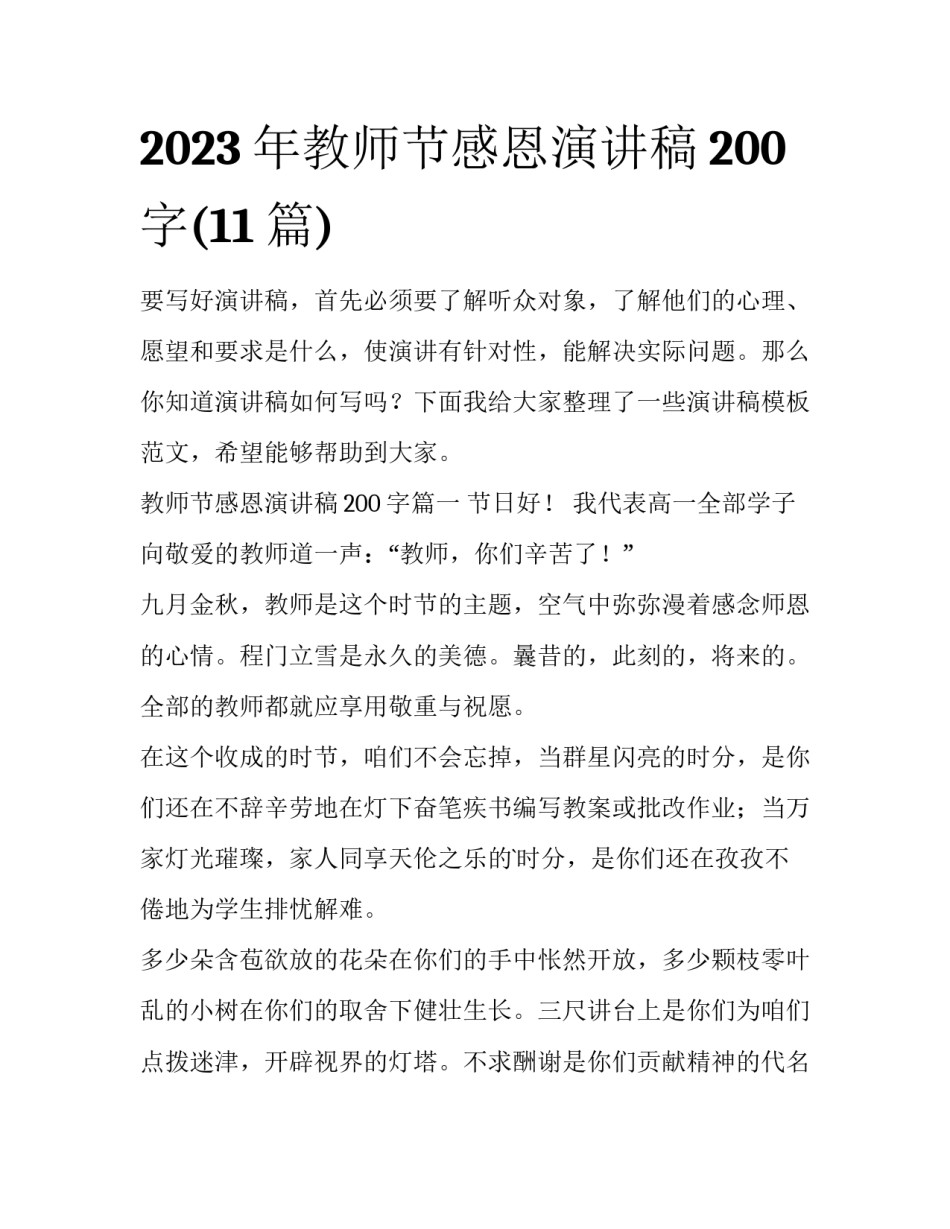 2023 年教师节感恩演讲稿 200 字(11 篇)

要写好演讲稿，首先必须要了解听众对象，了解他们的心理、愿望和要求是什么，使演讲有针对性，能解决实际问题。那么你知道演讲稿如何写吗？下面我给大家整理了一些演讲稿模板范文，希望能够帮助到大家。

教师节感恩演讲稿 200 字篇一 节日好！ 我代表高一全部学子向敬爱的教师道一声：“教师，你们辛苦了！”

九月金秋，教师是这个时节的主题，空气中弥弥漫着感念师恩的心情。程门立雪是永久的美德。曩昔的，此刻的，将来的。全部的教师都就应享用敬重与祝愿。

在这个收成的时节，咱们不会忘掉，当群星闪亮的时分，是你们还在不辞辛劳地在灯下奋笔疾书编写教案或批改作业；当万家灯光璀璨，家人同享天伦之乐的时分，是你们还在孜孜不倦地为学生排忧解难。

多少朵含苞欲放的花朵在你们的手中怅然开放，多少颗枝零叶乱的小树在你们的取舍下健壮生长。三尺讲台上是你们为咱们点拨迷津，开辟视界的灯塔。不求酬谢是你们贡献精神的代名